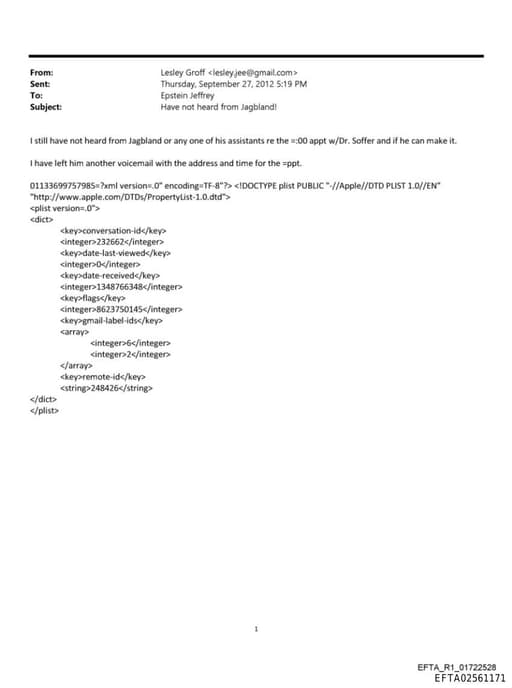 From: Lesley Groff <lesley.jee@gmail.com>
Sent: Thursday, September 27, 2012 5:19 PM
To: Epstein Jeffrey
Subject: Have not heard from Jagbland!

I still have not heard from Jagbland or any one of his assistants re the =:00 appt w/Dr. Soffer and if he can make it.

I have left him another voicemail with the address and time for the =ppt.

01133699757985=?xml version=.0" encoding=TF-8"?> <!DOCTYPE plist PUBLIC "-//Apple//DTD PLIST 1.0//EN" "http://www.apple.com/DTDs/PropertyList-1.0.dtd">
<plist version=.0">
<dict>
<key>conversation-id</key>
<integer>232662</integer>
<key>date-last-viewed</key>
<integer>0</integer>
<key>date-received</key>
<integer>1348766348</integer>
<key>flags</key>
<integer>8623750145</integer>
<key>gmail-label-ids</key>
<array>
<integer>6</integer>
<integer>2</integer>
</array>
<key>remote-id</key>
<string>248426</string>
</dict>
</plist>

1

EFTA_R1_01722528
EFTA02561171